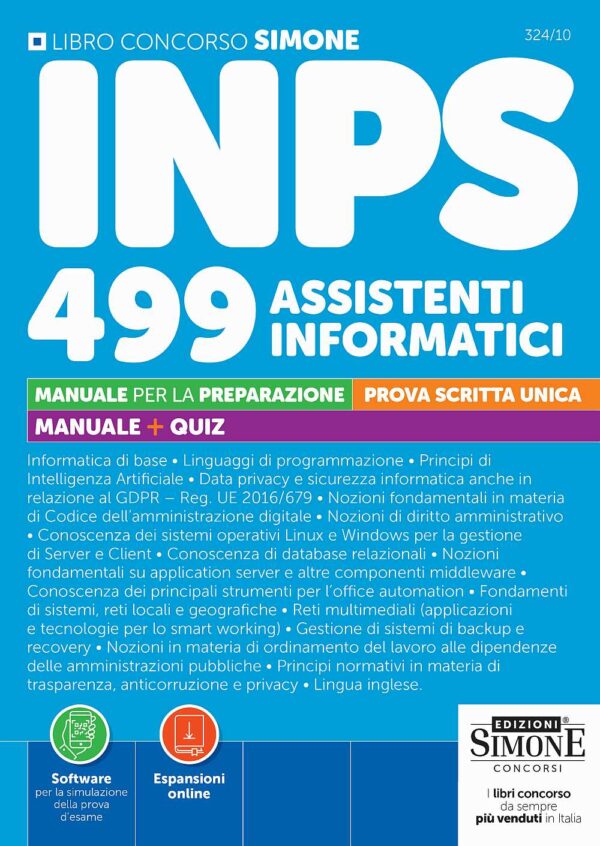 LIBRO CONCORSO SIMONE

324/10

INPS

499 ASSISTENTI INFORMATICI

MANUALE PER LA PREPARAZIONE PROVA SCRITTA UNICA

MANUALE + QUIZ

Informatica di base • Linguaggi di programmazione • Principi di Intelligenza Artificiale • Data privacy e sicurezza informatica anche in relazione al GDPR – Reg. UE 2016/679 • Nozioni fondamentali in materia di Codice dell'amministrazione digitale • Nozioni di diritto amministrativo • Conoscenza dei sistemi operativi Linux e Windows per la gestione di Server e Client • Conoscenza di database relazionali • Nozioni fondamentali su application server e altre componenti middleware • Conoscenza dei principali strumenti per l'office automation • Fondamenti di sistemi, reti locali e geografiche • Reti multimediali (applicazioni e tecnologie per lo smart working) • Gestione di sistemi di backup e recovery • Nozioni in materia di ordinamento del lavoro alle dipendenze delle amministrazioni pubbliche • Principi normativi in materia di trasparenza, anticorruzione e privacy • Lingua inglese.

Software per la simulazione della prova d'esame

Espansioni online

EDIZIONI SIMONE CONCORSI

I libri concorso da sempre più venduti in Italia